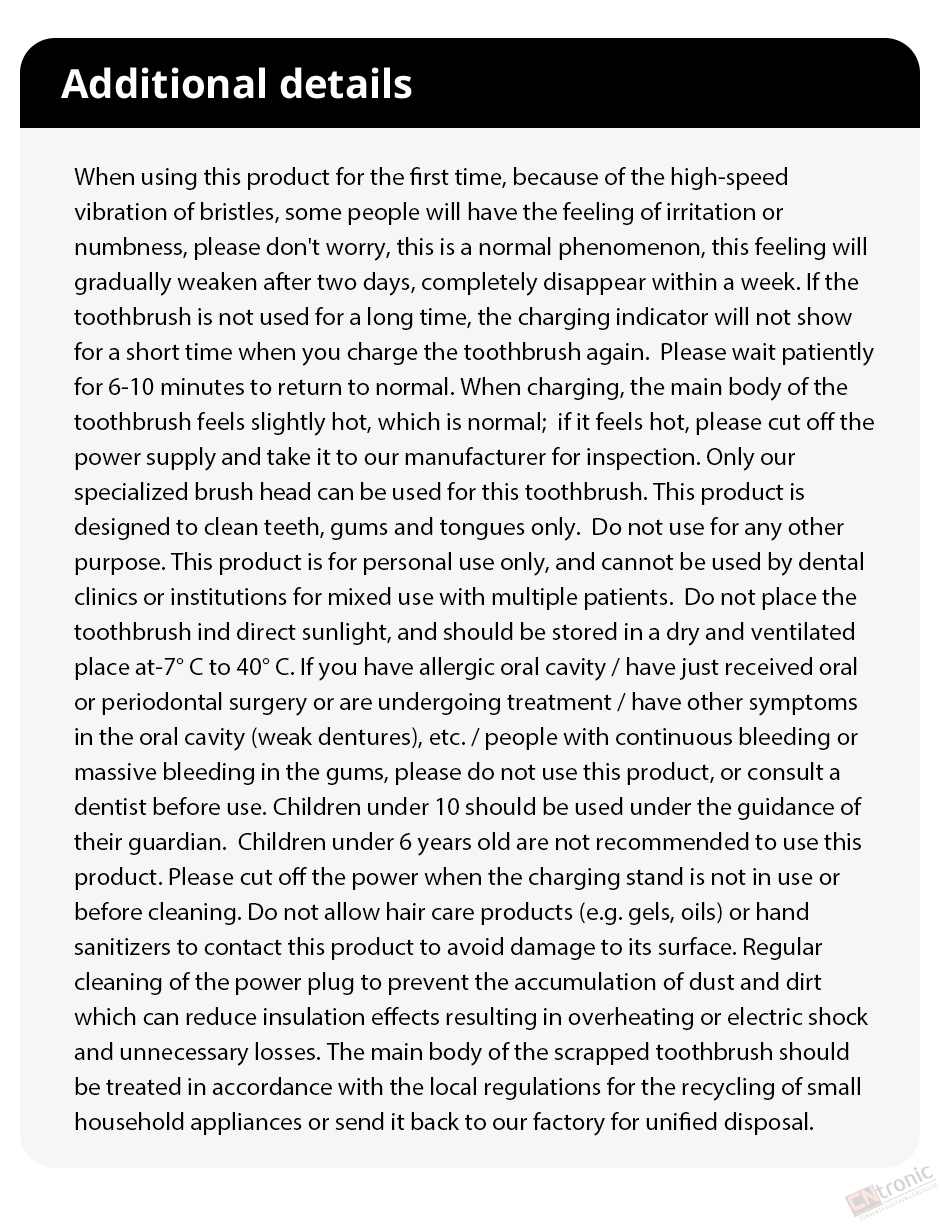 Additional details

When using this product for the first time, because of the high-speed vibration of bristles, some people will have the feeling of irritation or numbness, please don't worry, this is a normal phenomenon, this feeling will gradually weaken after two days, completely disappear within a week. If the toothbrush is not used for a long time, the charging indicator will not show for a short time when you charge the toothbrush again. Please wait patiently for 6-10 minutes to return to normal. When charging, the main body of the toothbrush feels slightly hot, which is normal; if it feels hot, please cut off the power supply and take it to our manufacturer for inspection. Only our specialized brush head can be used for this toothbrush. This product is designed to clean teeth, gums and tongues only. Do not use for any other purpose. This product is for personal use only, and cannot be used by dental clinics or institutions for mixed use with multiple patients. Do not place the toothbrush ind direct sunlight, and should be stored in a dry and ventilated place at-7° C to 40° C. If you have allergic oral cavity / have just received oral or periodontal surgery or are undergoing treatment / have other symptoms in the oral cavity (weak dentures), etc. / people with continuous bleeding or massive bleeding in the gums, please do not use this product, or consult a dentist before use. Children under 10 should be used under the guidance of their guardian. Children under 6 years old are not recommended to use this product. Please cut off the power when the charging stand is not in use or before cleaning. Do not allow hair care products (e.g. gels, oils) or hand sanitizers to contact this product to avoid damage to its surface. Regular cleaning of the power plug to prevent the accumulation of dust and dirt which can reduce insulation effects resulting in overheating or electric shock and unnecessary losses. The main body of the scrapped toothbrush should be treated in accordance with the local regulations for the recycling of small household appliances or send it back to our factory for unified disposal.

CNtronic